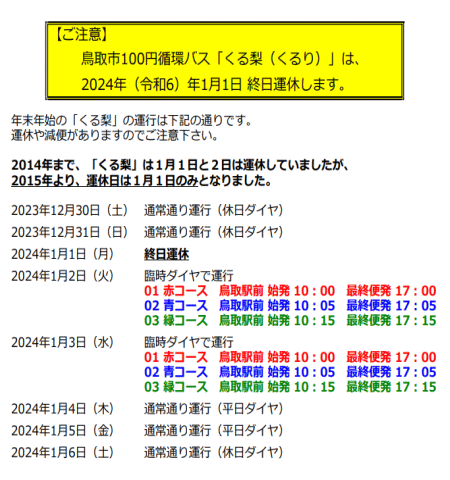 【ご注意】
鳥取市100円循環バス「くる梨（くるり）」は、
2024年（令和6）年1月1日 終日運休します。

年末年始の「くる梨」の運行は下記の通りです。
運休や減便がありますのでご注意下さい。

2014年まで、「くる梨」は１月１日と２日は運休していましたが、
2015年より、運休日は１月１日のみとなりました。

2023年12月30日（土） 通常通り運行（休日ダイヤ）

2023年12月31日（日） 通常通り運行（休日ダイヤ）

2024年1月1日（月） 終日運休

2024年1月2日（火） 臨時ダイヤで運行
01 赤コース 鳥取駅前 始発 10：00 最終便発 17：00
02 青コース 鳥取駅前 始発 10：05 最終便発 17：05
03 緑コース 鳥取駅前 始発 10：15 最終便発 17：15

2024年1月3日（水） 臨時ダイヤで運行
01 赤コース 鳥取駅前 始発 10：00 最終便発 17：00
02 青コース 鳥取駅前 始発 10：05 最終便発 17：05
03 緑コース 鳥取駅前 始発 10：15 最終便発 17：15

2024年1月4日（木） 通常通り運行（平日ダイヤ）

2024年1月5日（金） 通常通り運行（平日ダイヤ）

2024年1月6日（土） 通常通り運行（休日ダイヤ）